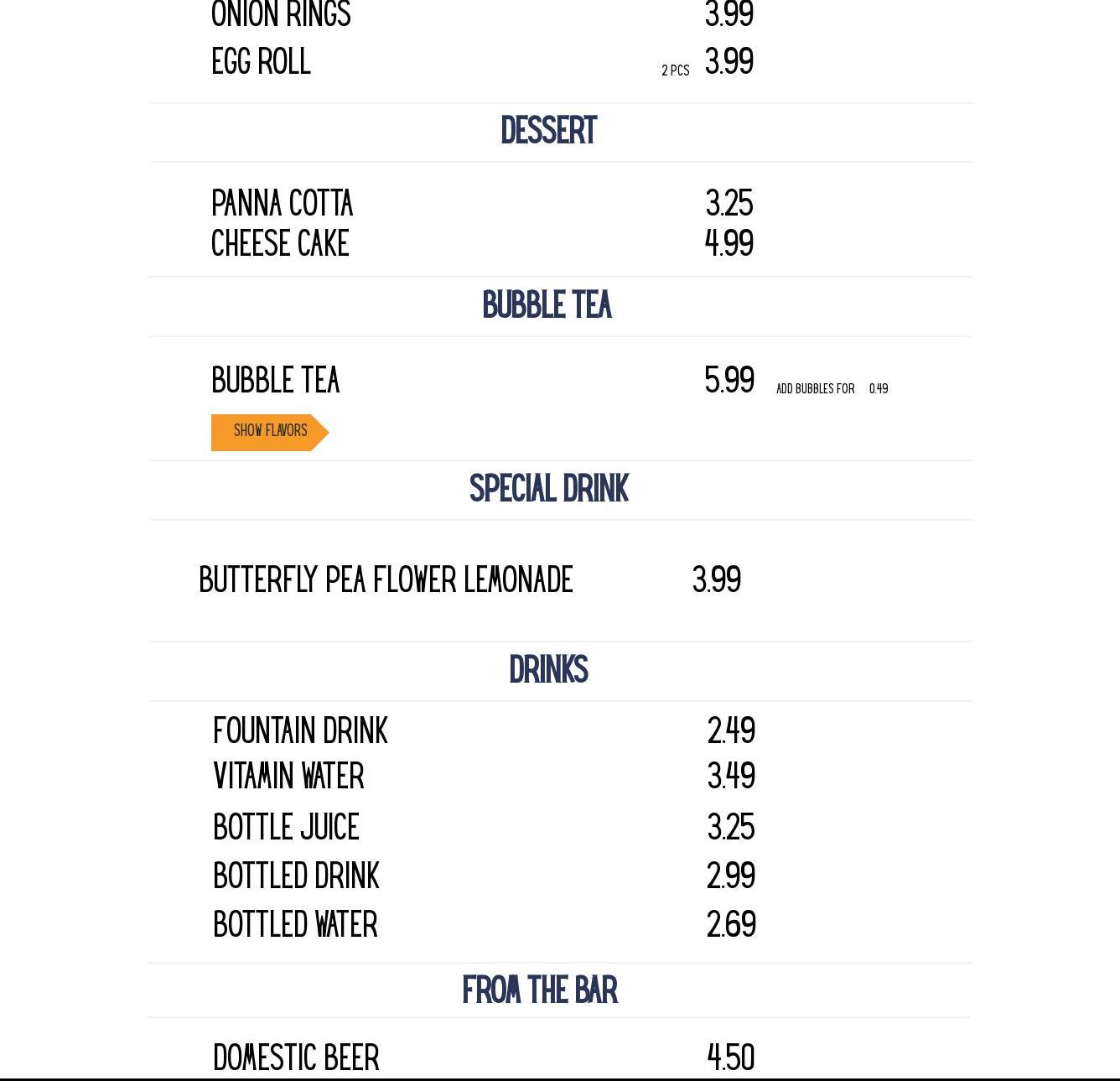 ONION RINGS 3.99
EGG ROLL 2 PCS 3.99

DESSERT

PANNA COTTA 3.25
CHEESE CAKE 4.99

BUBBLE TEA

BUBBLE TEA 5.99 ADD BUBBLES FOR 0.49

SHOW FLAVORS

SPECIAL DRINK

BUTTERFLY PEA FLOWER LEMONADE 3.99

DRINKS

FOUNTAIN DRINK 2.49
VITAMIN WATER 3.49
BOTTLE JUICE 3.25
BOTTLED DRINK 2.99
BOTTLED WATER 2.69

FROM THE BAR

DOMESTIC BEER 4.50